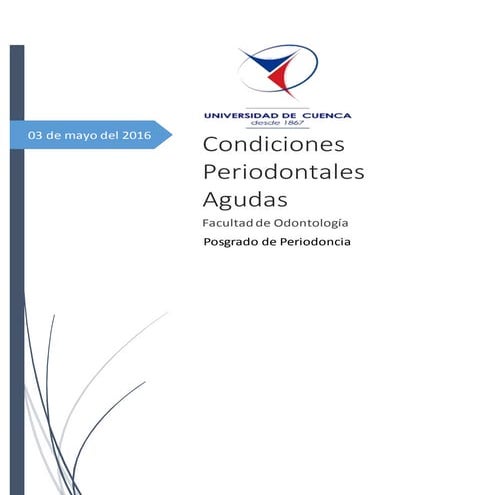 UNIVERSIDAD DE CUENCA
desde 1867

03 de mayo del 2016

Condiciones Periodontales Agudas

Facultad de Odontología

Posgrado de Periodoncia